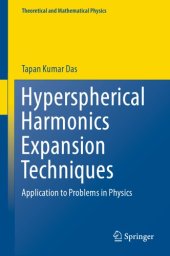 Theoretical and Mathematical Physics

Tapan Kumar Das

Hyperspherical Harmonics Expansion Techniques

Application to Problems in Physics

Springer